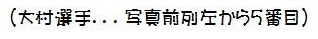 （大村選手．．．写真前列左から5番目）